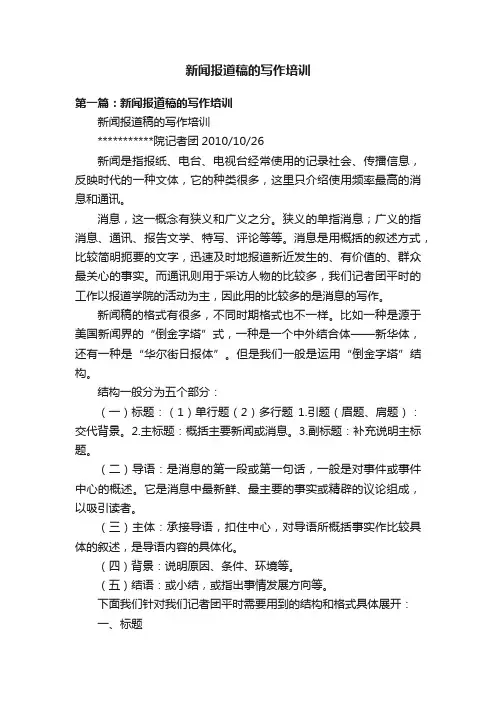 新闻报道稿的写作培训

第一篇：新闻报道稿的写作培训

新闻报道稿的写作培训

***********院记者团 2010/10/26

新闻是指报纸、电台、电视台经常使用的记录社会、传播信息，反映时代的一种文体，它的种类很多，这里只介绍使用频率最高的消息和通讯。

消息，这一概念有狭义和广义之分。狭义的单指消息；广义的指消息、通讯、报告文学、特写、评论等等。消息是用概括的叙述方式，比较简明扼要的文字，迅速及时地报道新近发生的、有价值的、群众最关心的事实。而通讯则用于采访人物的比较多，我们记者团平时的工作以报道学院的活动为主，因此用的比较多的是消息的写作。

新闻稿的格式有很多，不同时期格式也不一样。比如一种是源于美国新闻界的“倒金字塔”式，一种是一个中外结合体——新华体，还有一种是“华尔街日报体”。但是我们一般是运用“倒金字塔”结构。

结构一般分为五个部分：

（一）标题：（1）单行题（2）多行题 1.引题（眉题、肩题）：交代背景。2.主标题：概括主要新闻或消息。3.副标题：补充说明主标题。

（二）导语：是消息的第一段或第一句话，一般是对事件或事件中心的概述。它是消息中最新鲜、最主要的事实或精辟的议论组成，以吸引读者。

（三）主体：承接导语，扣住中心，对导语所概括事实作比较具体的叙述，是导语内容的具体化。

（四）背景：说明原因、条件、环境等。

（五）结语：或小结，或指出事情发展方向等。

下面我们针对我们记者团平时需要用到的结构和格式具体展开：

一、标题